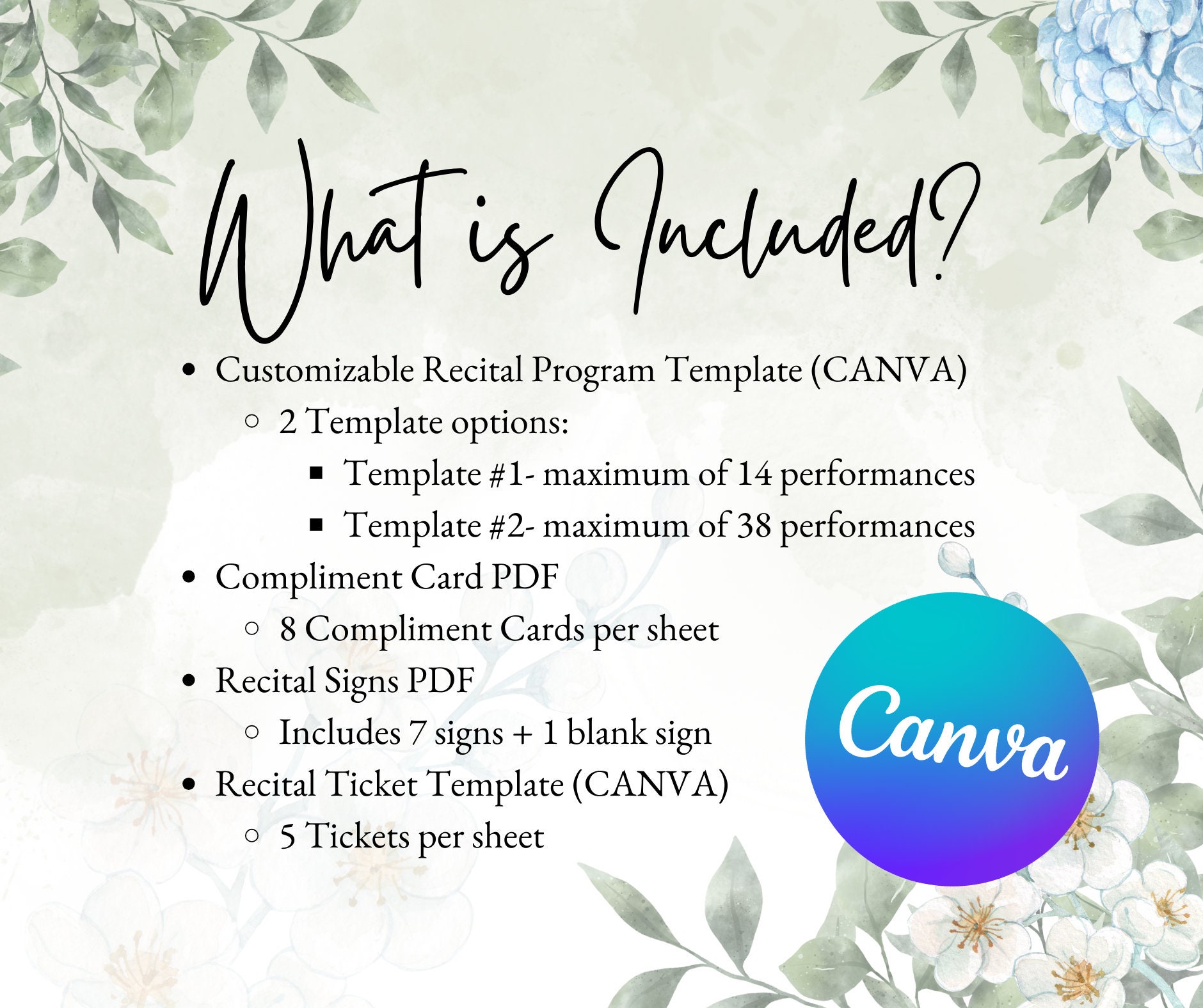 What is Included?

- Customizable Recital Program Template (CANVA)
  - 2 Template options:
    - Template #1- maximum of 14 performances
    - Template #2- maximum of 38 performances
- Compliment Card PDF
  - 8 Compliment Cards per sheet
- Recital Signs PDF
  - Includes 7 signs + 1 blank sign
- Recital Ticket Template (CANVA)
  - 5 Tickets per sheet

Canva